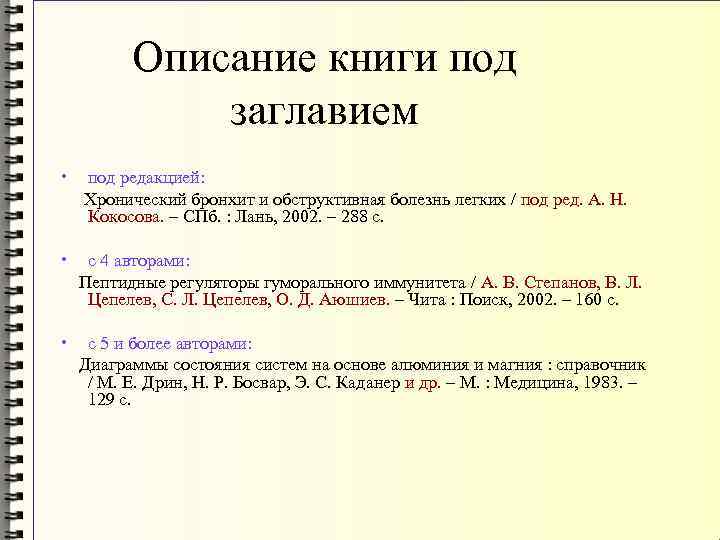 Описание книги под заглавием

• под редакцией:

Хронический бронхит и обструктивная болезнь легких / под ред. А. Н. Кокосова. – СПб. : Лань, 2002. – 288 с.

• с 4 авторами:

Пептидные регуляторы гуморального иммунитета / А. В. Степанов, В. Л. Цепелев, С. Л. Цепелев, О. Д. Аюшиев. – Чита : Поиск, 2002. – 160 с.

• с 5 и более авторами:

Диаграммы состояния систем на основе алюминия и магния : справочник / М. Е. Дрин, Н. Р. Босвар, Э. С. Каданер и др. – М. : Медицина, 1983. – 129 с.